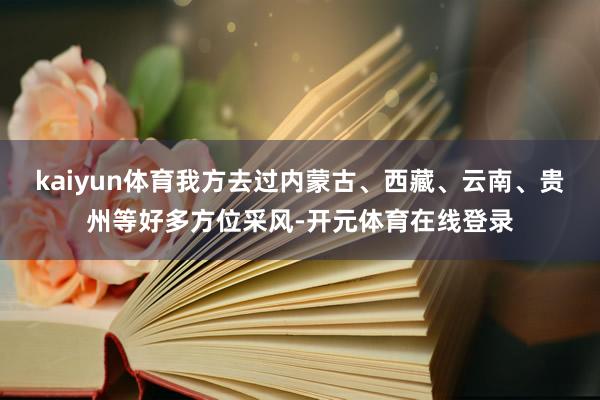 kaiyun体育我方去过内蒙古、西藏、云南、贵州等好多方位采风-开元体育在线登录